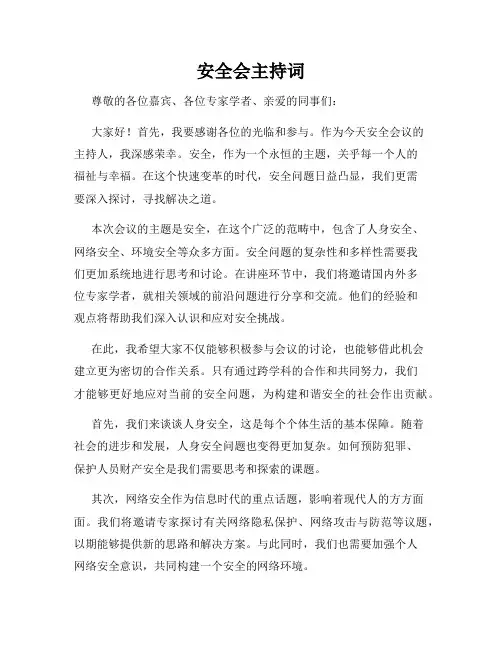 安全会主持词

尊敬的各位嘉宾、各位专家学者、亲爱的同事们：

大家好！首先，我要感谢各位的光临和参与。作为今天安全会议的主持人，我深感荣幸。安全，作为一个永恒的主题，关乎每一个人的福祉与幸福。在这个快速变革的时代，安全问题日益凸显，我们更需要深入探讨，寻找解决之道。

本次会议的主题是安全，在这个广泛的范畴中，包含了人身安全、网络安全、环境安全等众多方面。安全问题的复杂性和多样性需要我们更加系统地进行思考和讨论。在讲座环节中，我们将邀请国内外多位专家学者，就相关领域的前沿问题进行分享和交流。他们的经验和观点将帮助我们深入认识和应对安全挑战。

在此，我希望大家不仅能够积极参与会议的讨论，也能够借此机会建立更为密切的合作关系。只有通过跨学科的合作和共同努力，我们才能够更好地应对当前的安全问题，为构建和谐安全的社会作出贡献。

首先，我们来谈谈人身安全，这是每个个体生活的基本保障。随着社会的进步和发展，人身安全问题也变得更加复杂。如何预防犯罪、保护人员财产安全是我们需要思考和探索的课题。

其次，网络安全作为信息时代的重点话题，影响着现代人的方方面面。我们将邀请专家探讨有关网络隐私保护、网络攻击与防范等议题，以期能够提供新的思路和解决方案。与此同时，我们也需要加强个人网络安全意识，共同构建一个安全的网络环境。